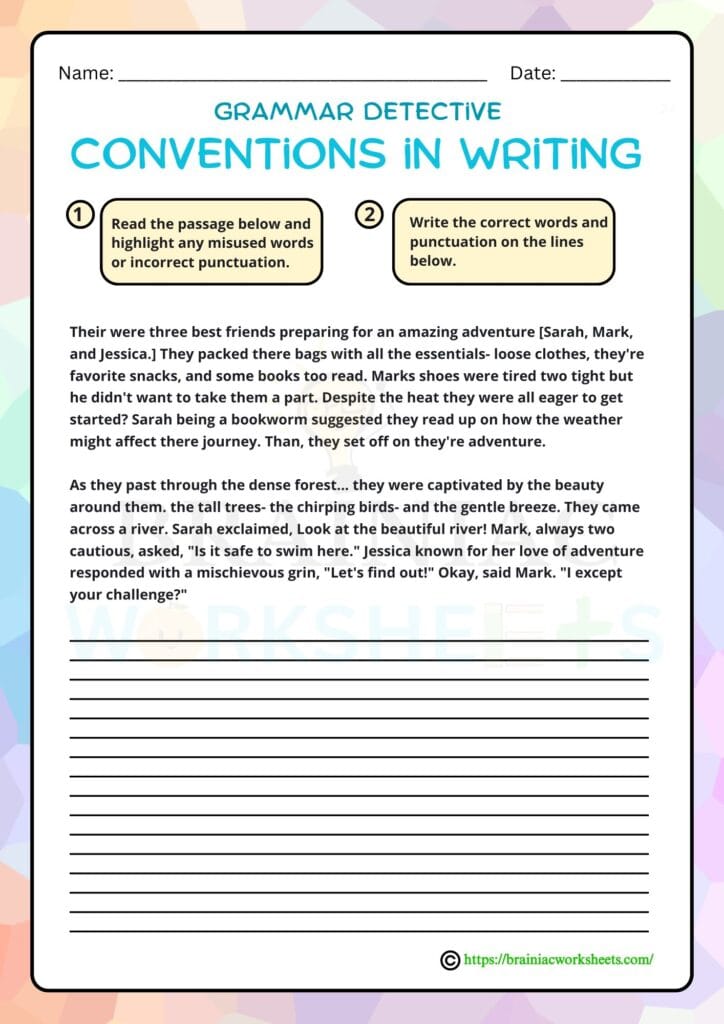 Name: ____ Date: ____

GRAMMAR DETECTIVE

CONVENTIONS IN WRITING

1
Read the passage below and highlight any misused words or incorrect punctuation.

2
Write the correct words and punctuation on the lines below.

Their were three best friends preparing for an amazing adventure [Sarah, Mark, and Jessica.] They packed there bags with all the essentials- loose clothes, they're favorite snacks, and some books too read. Marks shoes were tired two tight but he didn't want to take them a part. Despite the heat they were all eager to get started? Sarah being a bookworm suggested they read up on how the weather might affect there journey. Than, they set off on they're adventure.

As they past through the dense forest... they were captivated by the beauty around them. the tall trees- the chirping birds- and the gentle breeze. They came across a river. Sarah exclaimed, Look at the beautiful river! Mark, always two cautious, asked, "Is it safe to swim here." Jessica known for her love of adventure responded with a mischievous grin, "Let's find out!" Okay, said Mark. "I except your challenge?"

____
____
____
____
____
____
____
____
____
____
____
____
____
____
____
____

© https://brainiacworksheets.com/

WORKSHEETS